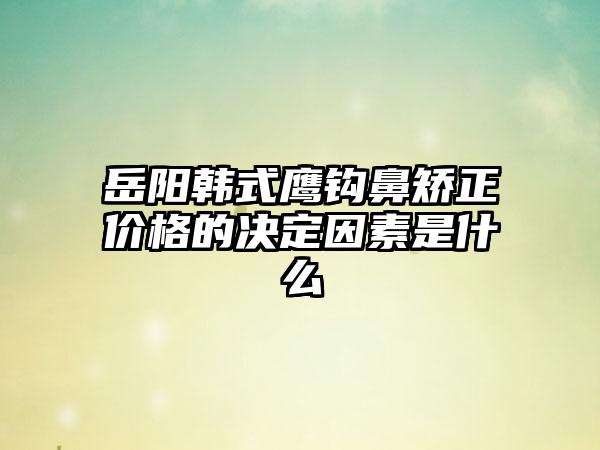 岳阳韩式鹰钩鼻矫正价格的决定因素是什么